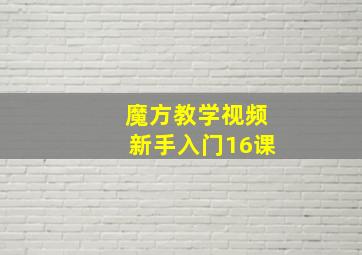 魔方教学视频
新手入门16课